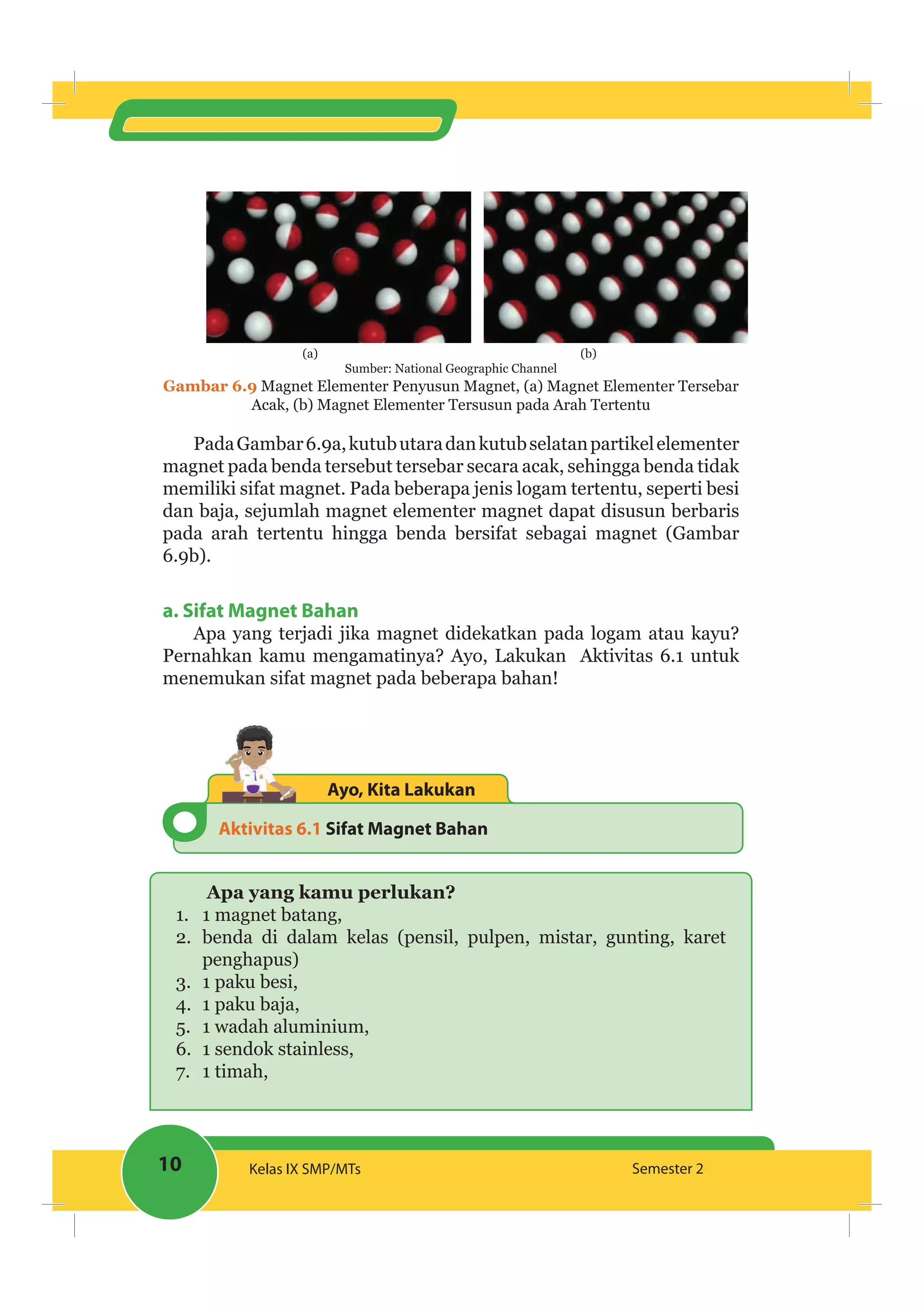 (a)

(b)

Sumber: National Geographic Channel

Gambar 6.9 Magnet Elementer Penyusun Magnet, (a) Magnet Elementer Tersebar Acak, (b) Magnet Elementer Tersusun pada Arah Tertentu

Pada Gambar 6.9a, kutub utara dan kutub selatan partikel elementer magnet pada benda tersebut tersebar secara acak, sehingga benda tidak memiliki sifat magnet. Pada beberapa jenis logam tertentu, seperti besi dan baja, sejumlah magnet elementer magnet dapat disusun berbaris pada arah tertentu hingga benda bersifat sebagai magnet (Gambar 6.9b).

a. Sifat Magnet Bahan

Apa yang terjadi jika magnet didekatkan pada logam atau kayu? Pernahkan kamu mengamatinya? Ayo, Lakukan Aktivitas 6.1 untuk menemukan sifat magnet pada beberapa bahan!

Ayo, Kita Lakukan

Aktivitas 6.1 Sifat Magnet Bahan

Apa yang kamu perlukan?
1. 1 magnet batang,
2. benda di dalam kelas (pensil, pulpen, mistar, gunting, karet penghapus)
3. 1 paku besi,
4. 1 paku baja,
5. 1 wadah aluminium,
6. 1 sendok stainless,
7. 1 timah,

10 Kelas IX SMP/MTs Semester 2